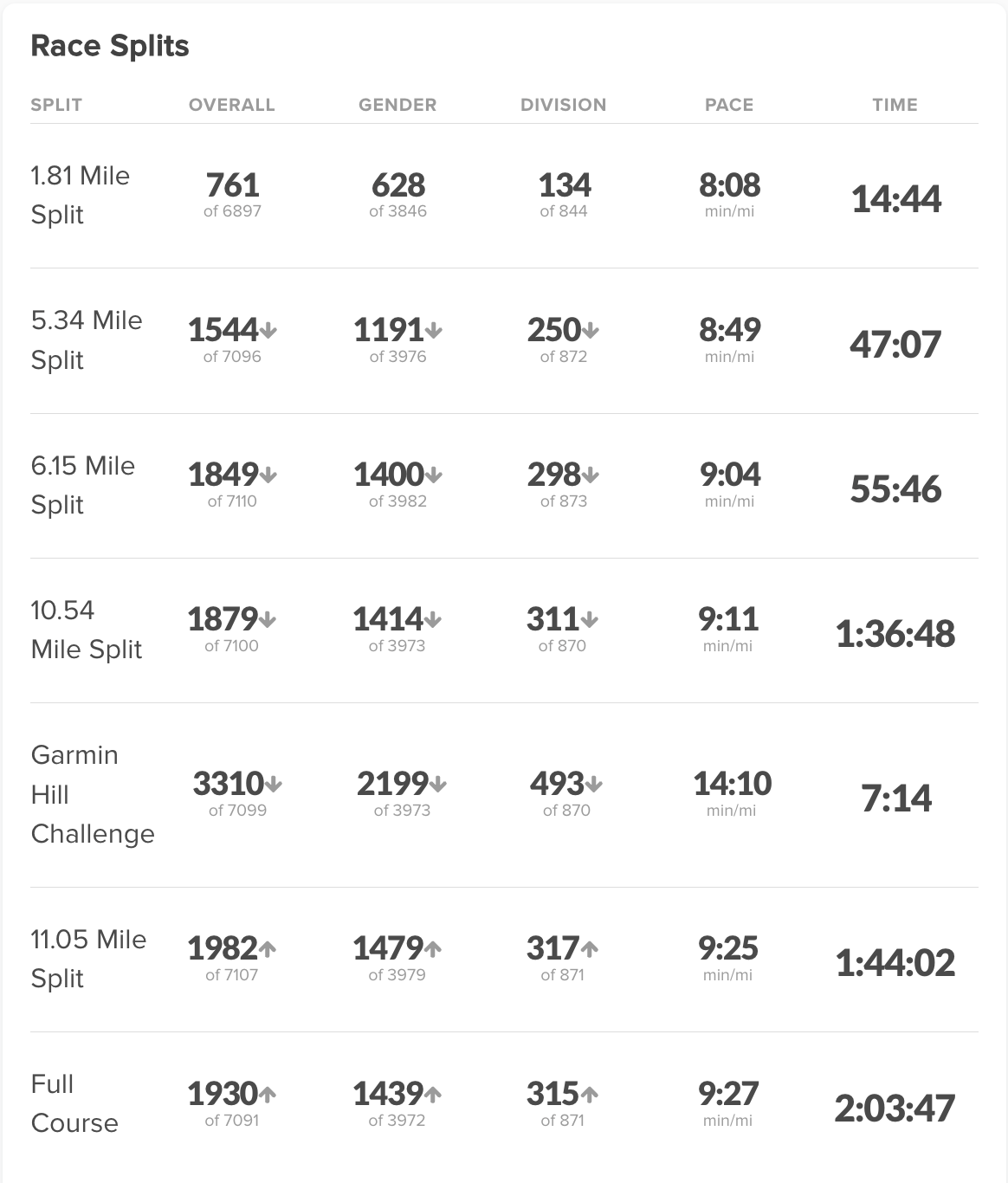 Race Splits

| SPLIT | OVERALL | GENDER | DIVISION | PACE | TIME |
|---|---|---|---|---|---|
| 1.81 Mile Split | 761 of 6897 | 628 of 3846 | 134 of 844 | 8:08 min/mi | 14:44 |
| 5.34 Mile Split | 1544↓ of 7096 | 1191↓ of 3976 | 250↓ of 872 | 8:49 min/mi | 47:07 |
| 6.15 Mile Split | 1849↓ of 7110 | 1400↓ of 3982 | 298↓ of 873 | 9:04 min/mi | 55:46 |
| 10.54 Mile Split | 1879↓ of 7100 | 1414↓ of 3973 | 311↓ of 870 | 9:11 min/mi | 1:36:48 |
| Garmin Hill Challenge | 3310↓ of 7099 | 2199↓ of 3973 | 493↓ of 870 | 14:10 min/mi | 7:14 |
| 11.05 Mile Split | 1982↑ of 7107 | 1479↑ of 3979 | 317↑ of 871 | 9:25 min/mi | 1:44:02 |
| Full Course | 1930↑ of 7091 | 1439↑ of 3972 | 315↑ of 871 | 9:27 min/mi | 2:03:47 |